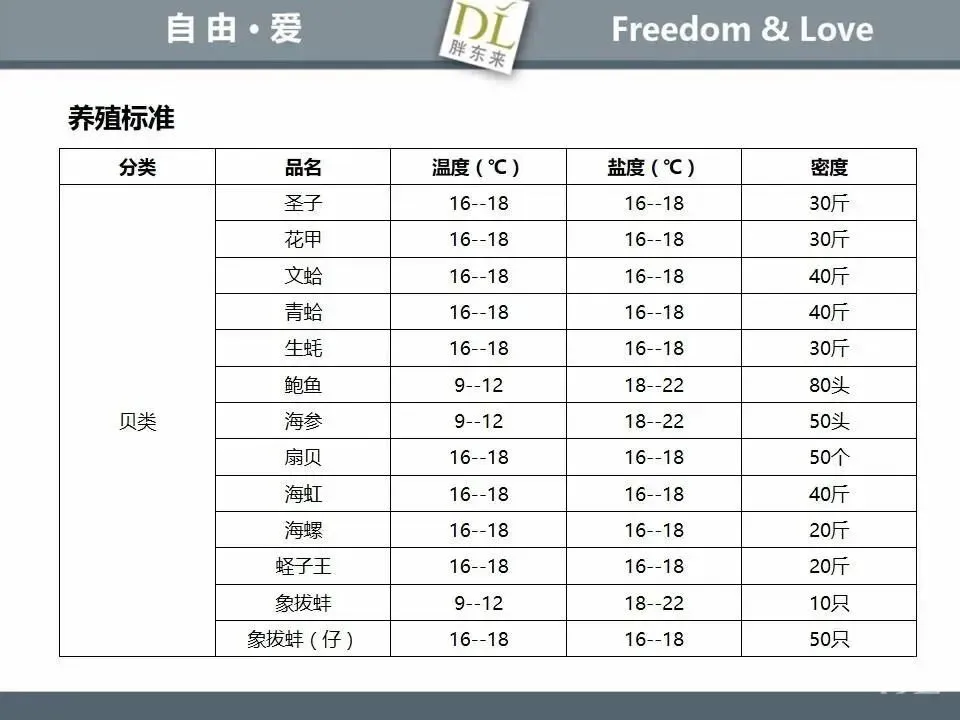 自由·爱

DL
胖东来

Freedom & Love

养殖标准

| 分类 | 品名 | 温度（℃） | 盐度（℃） | 密度 |
|---|---|---|---|---|
| 贝类 | 圣子 | 16--18 | 16--18 | 30斤 |
|  | 花甲 | 16--18 | 16--18 | 30斤 |
|  | 文蛤 | 16--18 | 16--18 | 40斤 |
|  | 青蛤 | 16--18 | 16--18 | 40斤 |
|  | 生蚝 | 16--18 | 16--18 | 30斤 |
|  | 鲍鱼 | 9--12 | 18--22 | 80头 |
|  | 海参 | 9--12 | 18--22 | 50头 |
|  | 扇贝 | 16--18 | 16--18 | 50个 |
|  | 海虹 | 16--18 | 16--18 | 40斤 |
|  | 海螺 | 16--18 | 16--18 | 20斤 |
|  | 蛏子王 | 16--18 | 16--18 | 20斤 |
|  | 象拔蚌 | 9--12 | 18--22 | 10只 |
|  | 象拔蚌（仔） | 16--18 | 16--18 | 50只 |